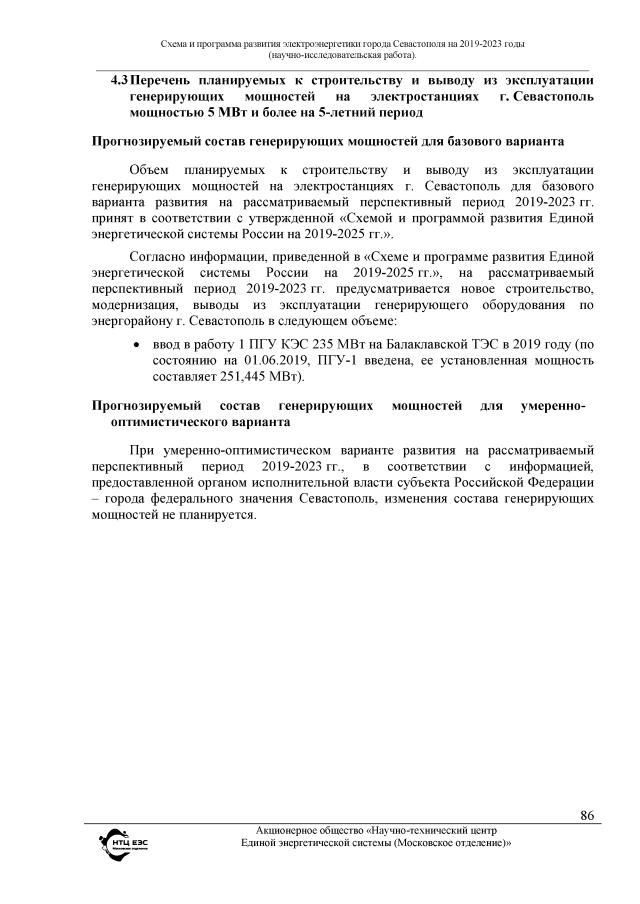 Схема и программа развития электроэнергетики города Севастополя на 2019-2023 годы
(научно-исследовательская работа).

4.3 Перечень планируемых к строительству и выводу из эксплуатации генерирующих мощностей на электростанциях г. Севастополь мощностью 5 МВт и более на 5-летний период

Прогнозируемый состав генерирующих мощностей для базового варианта

Объем планируемых к строительству и выводу из эксплуатации генерирующих мощностей на электростанциях г. Севастополь для базового варианта развития на рассматриваемый перспективный период 2019-2023 гг. принят в соответствии с утвержденной «Схемой и программой развития Единой энергетической системы России на 2019-2025 гг.».

Согласно информации, приведенной в «Схеме и программе развития Единой энергетической системы России на 2019-2025 гг.», на рассматриваемый перспективный период 2019-2023 гг. предусматривается новое строительство, модернизация, выводы из эксплуатации генерирующего оборудования по энергорайону г. Севастополь в следующем объеме:

• ввод в работу 1 ПГУ КЭС 235 МВт на Балаклавской ТЭС в 2019 году (по состоянию на 01.06.2019, ПГУ-1 введена, ее установленная мощность составляет 251,445 МВт).

Прогнозируемый состав генерирующих мощностей для умеренно-оптимистического варианта

При умеренно-оптимистическом варианте развития на рассматриваемый перспективный период 2019-2023 гг., в соответствии с информацией, предоставленной органом исполнительной власти субъекта Российской Федерации – города федерального значения Севастополь, изменения состава генерирующих мощностей не планируется.

86

НТЦ ЕЭС

Акционерное общество «Научно-технический центр
Единой энергетической системы (Московское отделение)»